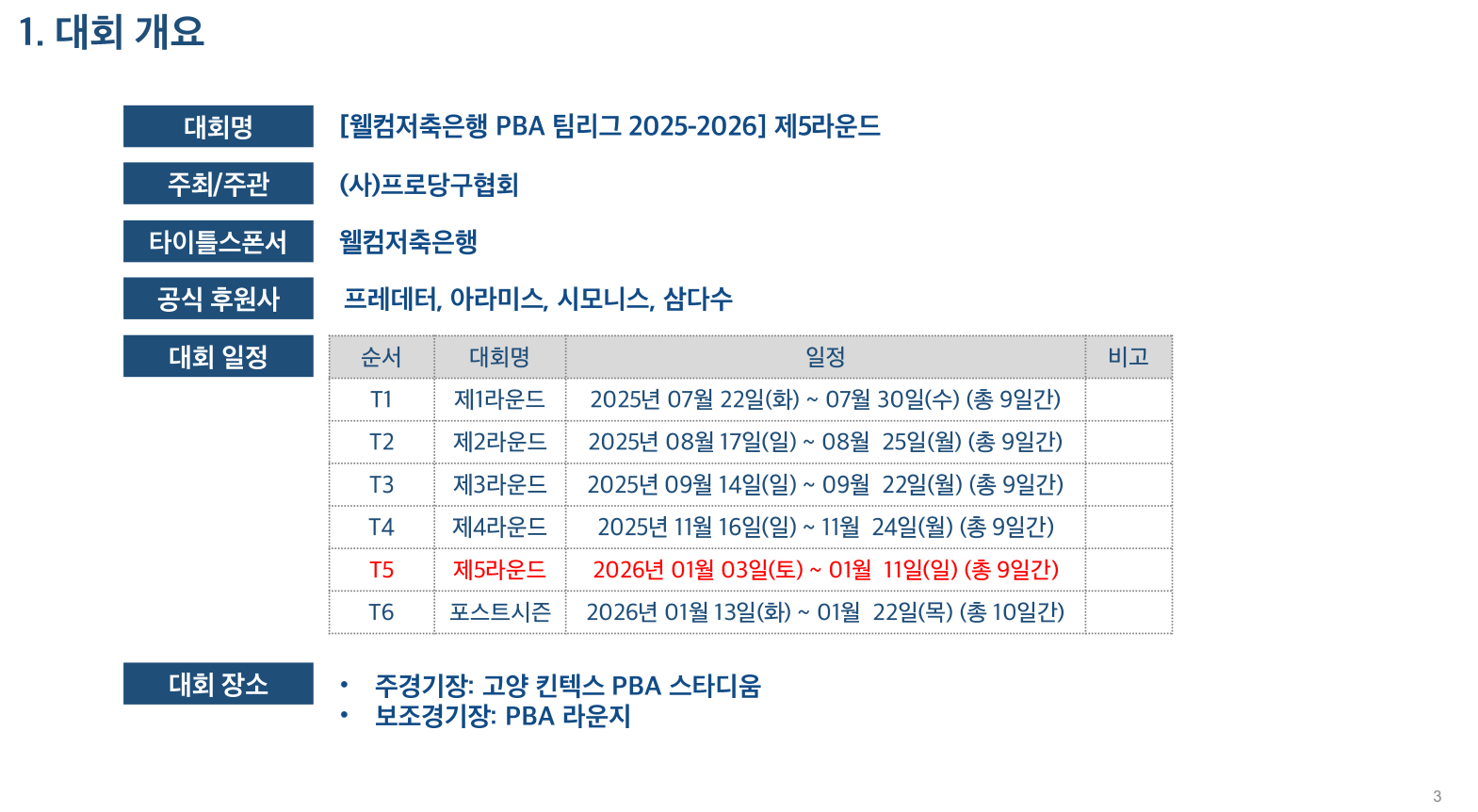 1. 대회 개요

대회명
[웰컴저축은행 PBA 팀리그 2025-2026] 제5라운드

주최/주관
(사)프로당구협회

타이틀스폰서
웰컴저축은행

공식 후원사
프레데터, 아라미스, 시모니스, 삼다수

대회 일정

| 순서 | 대회명 | 일정 | 비고 |
|---|---|---|---|
| T1 | 제1라운드 | 2025년 07월 22일(화) ~ 07월 30일(수) (총 9일간) | |
| T2 | 제2라운드 | 2025년 08월 17일(일) ~ 08월 25일(월) (총 9일간) | |
| T3 | 제3라운드 | 2025년 09월 14일(일) ~ 09월 22일(월) (총 9일간) | |
| T4 | 제4라운드 | 2025년 11월 16일(일) ~ 11월 24일(월) (총 9일간) | |
| T5 | 제5라운드 | 2026년 01월 03일(토) ~ 01월 11일(일) (총 9일간) | |
| T6 | 포스트시즌 | 2026년 01월 13일(화) ~ 01월 22일(목) (총 10일간) | |

대회 장소
• 주경기장: 고양 킨텍스 PBA 스타디움
• 보조경기장: PBA 라운지

3